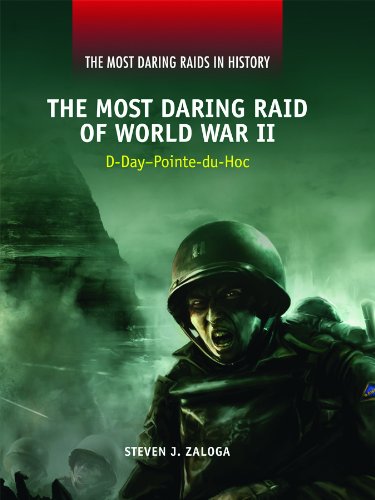 THE MOST DARING RAIDS IN HISTORY

THE MOST DARING RAID OF WORLD WAR II

D-Day–Pointe-du-Hoc

STEVEN J. ZALOGA